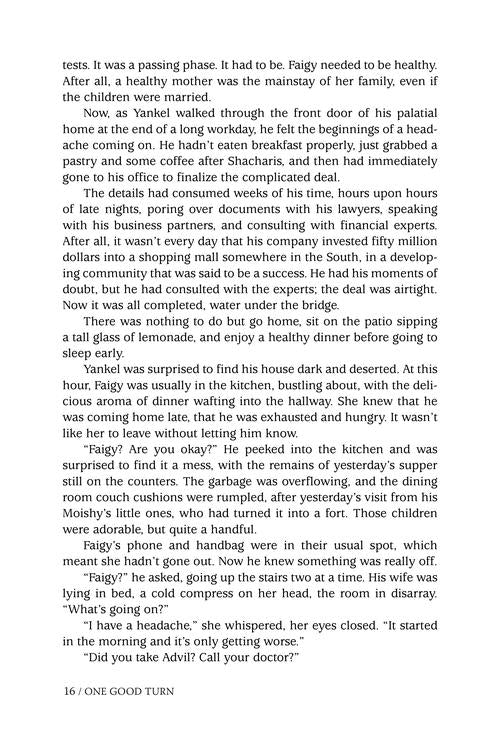 tests. It was a passing phase. It had to be. Faigy needed to be healthy. After all, a healthy mother was the mainstay of her family, even if the children were married.

Now, as Yankel walked through the front door of his palatial home at the end of a long workday, he felt the beginnings of a headache coming on. He hadn't eaten breakfast properly, just grabbed a pastry and some coffee after Shacharis, and then had immediately gone to his office to finalize the complicated deal.

The details had consumed weeks of his time, hours upon hours of late nights, poring over documents with his lawyers, speaking with his business partners, and consulting with financial experts. After all, it wasn't every day that his company invested fifty million dollars into a shopping mall somewhere in the South, in a developing community that was said to be a success. He had his moments of doubt, but he had consulted with the experts; the deal was airtight. Now it was all completed, water under the bridge.

There was nothing to do but go home, sit on the patio sipping a tall glass of lemonade, and enjoy a healthy dinner before going to sleep early.

Yankel was surprised to find his house dark and deserted. At this hour, Faigy was usually in the kitchen, bustling about, with the delicious aroma of dinner wafting into the hallway. She knew that he was coming home late, that he was exhausted and hungry. It wasn't like her to leave without letting him know.

"Faigy? Are you okay?" He peeked into the kitchen and was surprised to find it a mess, with the remains of yesterday's supper still on the counters. The garbage was overflowing, and the dining room couch cushions were rumpled, after yesterday's visit from his Moishy's little ones, who had turned it into a fort. Those children were adorable, but quite a handful.

Faigy's phone and handbag were in their usual spot, which meant she hadn't gone out. Now he knew something was really off.

"Faigy?" he asked, going up the stairs two at a time. His wife was lying in bed, a cold compress on her head, the room in disarray. "What's going on?"

"I have a headache," she whispered, her eyes closed. "It started in the morning and it's only getting worse."

"Did you take Advil? Call your doctor?"

16 / ONE GOOD TURN